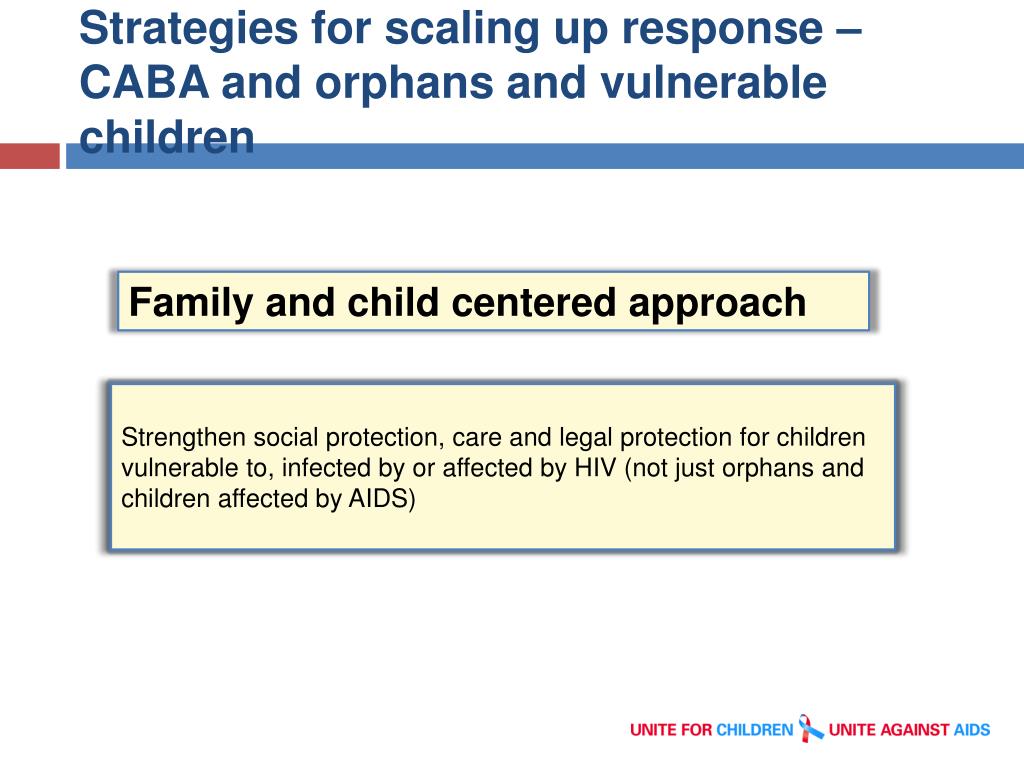 Strategies for scaling up response – CABA and orphans and vulnerable children

Family and child centered approach

Strengthen social protection, care and legal protection for children vulnerable to, infected by or affected by HIV (not just orphans and children affected by AIDS)

UNITE FOR CHILDREN UNITE AGAINST AIDS